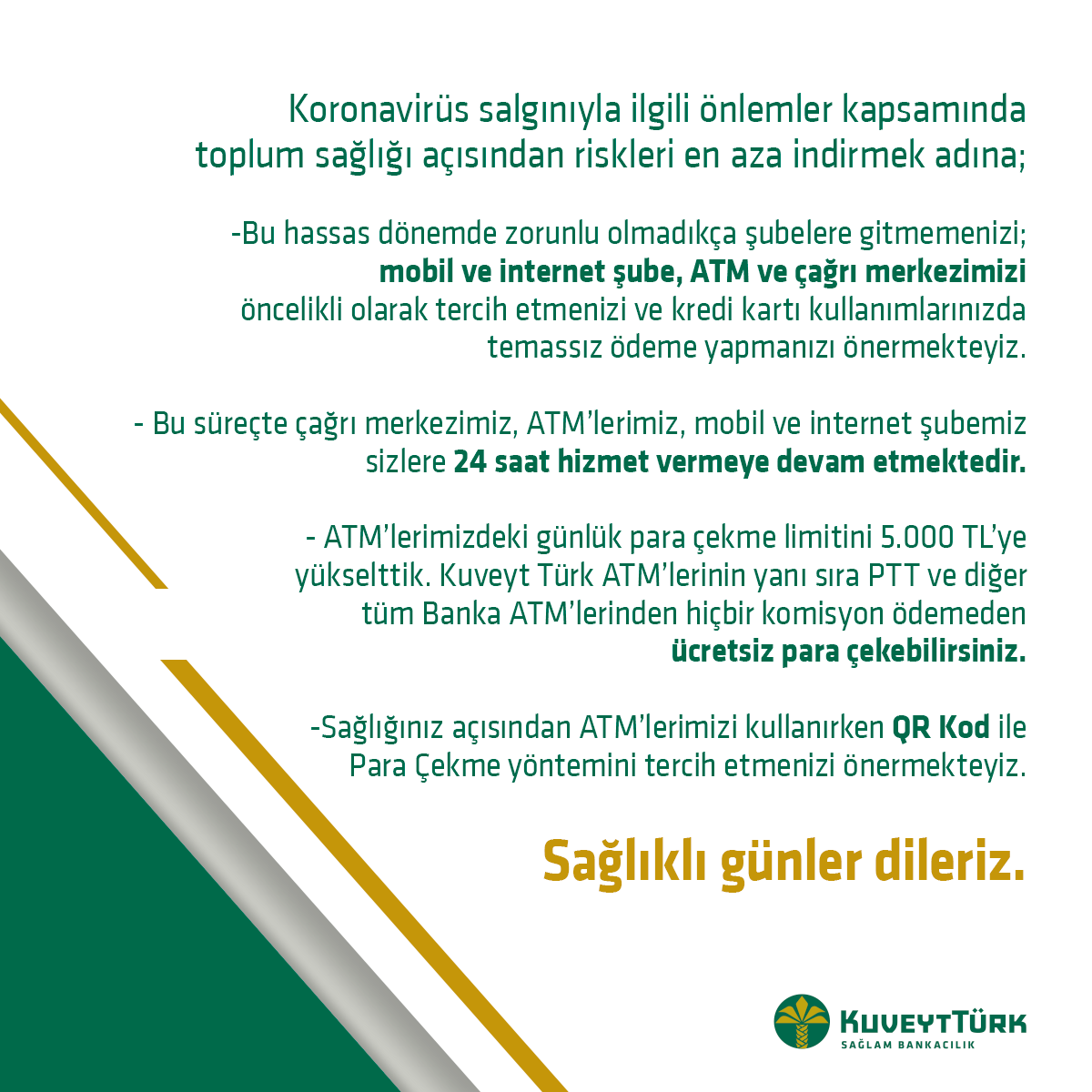 Koronavirüs salgınıyla ilgili önlemler kapsamında toplum sağlığı açısından riskleri en aza indirmek adına;

-Bu hassas dönemde zorunlu olmadıkça şubelere gitmemenizi; mobil ve internet şube, ATM ve çağrı merkezimizi öncelikli olarak tercih etmenizi ve kredi kartı kullanımlarınızda temassız ödeme yapmanızı önermekteyiz.

- Bu süreçte çağrı merkezimiz, ATM'lerimiz, mobil ve internet şubemiz sizlere 24 saat hizmet vermeye devam etmektedir.

- ATM'lerimizdeki günlük para çekme limitini 5.000 TL'ye yükselttik. Kuveyt Türk ATM'lerinin yanı sıra PTT ve diğer tüm Banka ATM'lerinden hiçbir komisyon ödemeden ücretsiz para çekebilirsiniz.

-Sağlığınız açısından ATM'lerimizi kullanırken QR Kod ile Para Çekme yöntemini tercih etmenizi önermekteyiz.

Sağlıklı günler dileriz.

KUVEYTTÜRK
SAĞLAM BANKACILIK